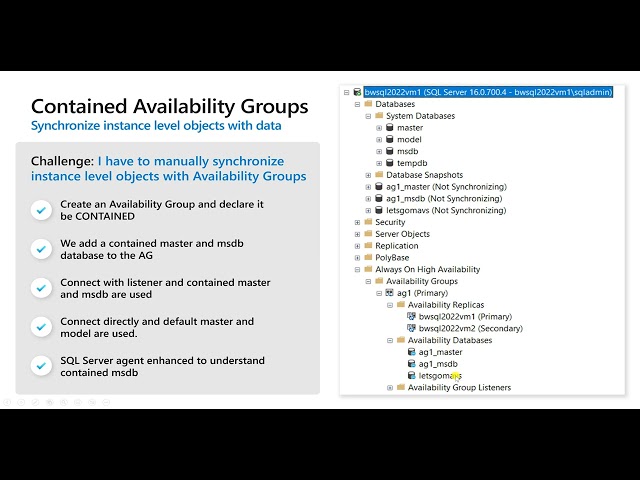 Contained Availability Groups
Synchronize instance level objects with data

Challenge: I have to manually synchronize instance level objects with Availability Groups

Create an Availability Group and declare it be CONTAINED

We add a contained master and msdb database to the AG

Connect with listener and contained master and msdb are used

Connect directly and default master and model are used.

SQL Server agent enhanced to understand contained msdb

bwsql2022vm1 (SQL Server 16.0.700.4 - bwsql2022vm1\sqladmin)
Databases
System Databases
master
model
msdb
tempdb
Database Snapshots
ag1_master (Not Synchronizing)
ag1_msdb (Not Synchronizing)
letsgomavs (Not Synchronizing)
Security
Server Objects
Replication
PolyBase
Always On High Availability
Availability Groups
ag1 (Primary)
Availability Replicas
bwsql2022vm1 (Primary)
bwsql2022vm2 (Secondary)
Availability Databases
ag1_master
ag1_msdb
letsgomavs
Availability Group Listeners